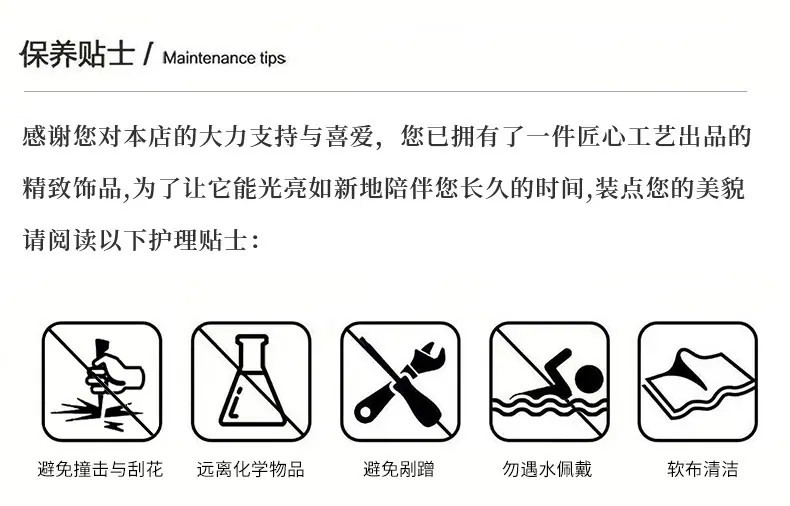 保养贴士 / Maintenance tips

感谢您对本店的大力支持与喜爱，您已拥有了一件匠心工艺出品的精致饰品,为了让它能光亮如新地陪伴您长久的时间,装点您的美貌请阅读以下护理贴士：

避免撞击与刮花

远离化学物品

避免剐蹭

勿遇水佩戴

软布清洁